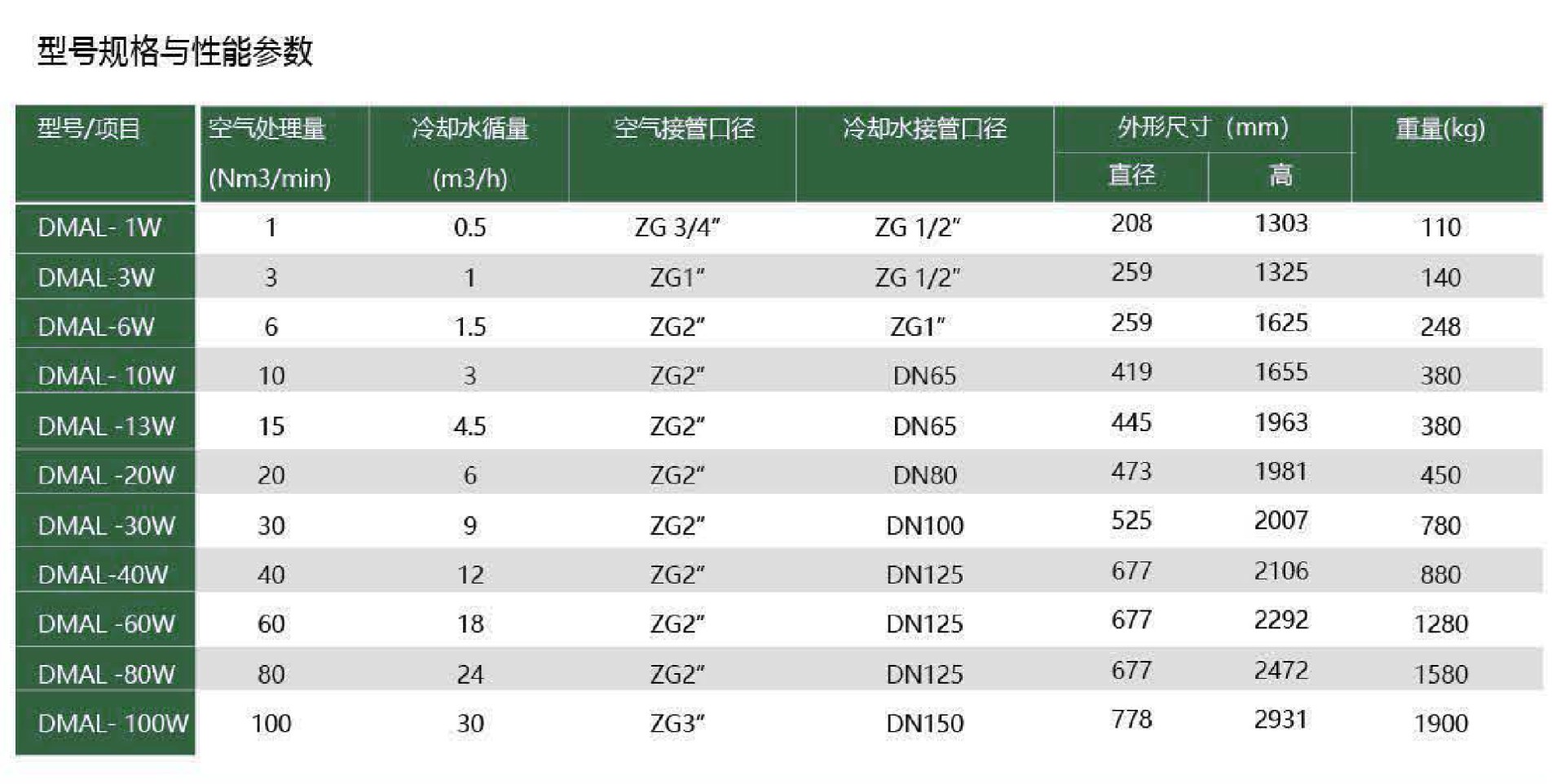 型号规格与性能参数

| 型号/项目 | 空气处理量 (Nm3/min) | 冷却水循量 (m3/h) | 空气接管口径 | 冷却水接管口径 | 外形尺寸（mm）直径 | 外形尺寸（mm）高 | 重量(kg) |
|---|---|---|---|---|---|---|---|
| DMAL- 1W | 1 | 0.5 | ZG 3/4" | ZG 1/2" | 208 | 1303 | 110 |
| DMAL-3W | 3 | 1 | ZG1" | ZG 1/2" | 259 | 1325 | 140 |
| DMAL-6W | 6 | 1.5 | ZG2" | ZG1" | 259 | 1625 | 248 |
| DMAL- 10W | 10 | 3 | ZG2" | DN65 | 419 | 1655 | 380 |
| DMAL -13W | 15 | 4.5 | ZG2" | DN65 | 445 | 1963 | 380 |
| DMAL -20W | 20 | 6 | ZG2" | DN80 | 473 | 1981 | 450 |
| DMAL -30W | 30 | 9 | ZG2" | DN100 | 525 | 2007 | 780 |
| DMAL-40W | 40 | 12 | ZG2" | DN125 | 677 | 2106 | 880 |
| DMAL -60W | 60 | 18 | ZG2" | DN125 | 677 | 2292 | 1280 |
| DMAL -80W | 80 | 24 | ZG2" | DN125 | 677 | 2472 | 1580 |
| DMAL- 100W | 100 | 30 | ZG3" | DN150 | 778 | 2931 | 1900 |